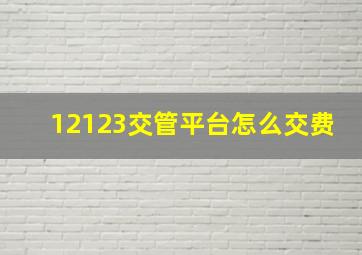 12123交管平台怎么交费